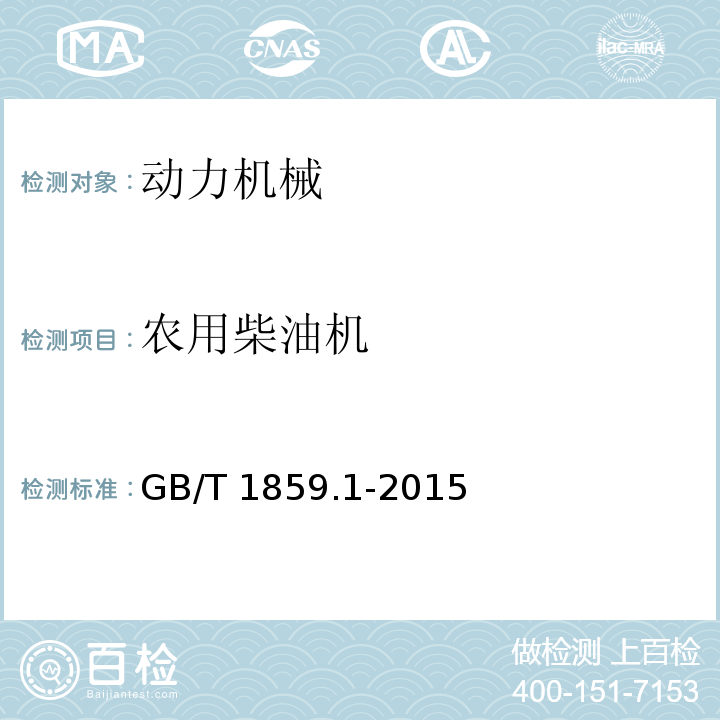 MA CNAS AL ilac-MRA

检测对象：动力机械

检测项目：农用柴油机

检测标准：GB/T 1859.1-2015

百检
Baijiantest.com

做检测 上百检
400-151-7153